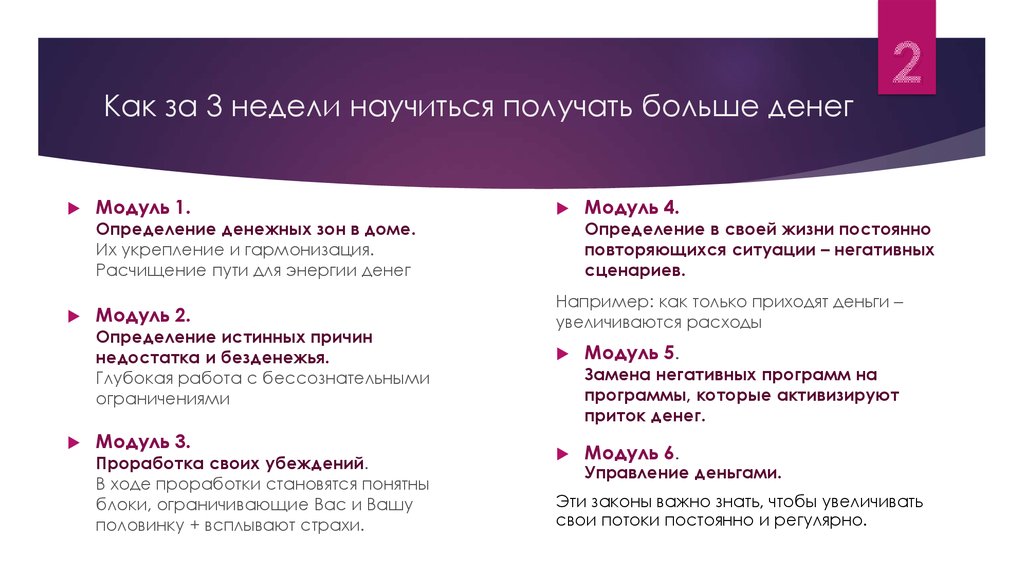 2

Как за 3 недели научиться получать больше денег

Модуль 1.
Определение денежных зон в доме.
Их укрепление и гармонизация.
Расчищение пути для энергии денег

Модуль 2.
Определение истинных причин недостатка и безденежья.
Глубокая работа с бессознательными ограничениями

Модуль 3.
Проработка своих убеждений.
В ходе проработки становятся понятны блоки, ограничивающие Вас и Вашу половинку + всплывают страхи.

Модуль 4.
Определение в своей жизни постоянно повторяющихся ситуации – негативных сценариев.

Например: как только приходят деньги – увеличиваются расходы

Модуль 5.
Замена негативных программ на программы, которые активизируют приток денег.

Модуль 6.
Управление деньгами.

Эти законы важно знать, чтобы увеличивать свои потоки постоянно и регулярно.